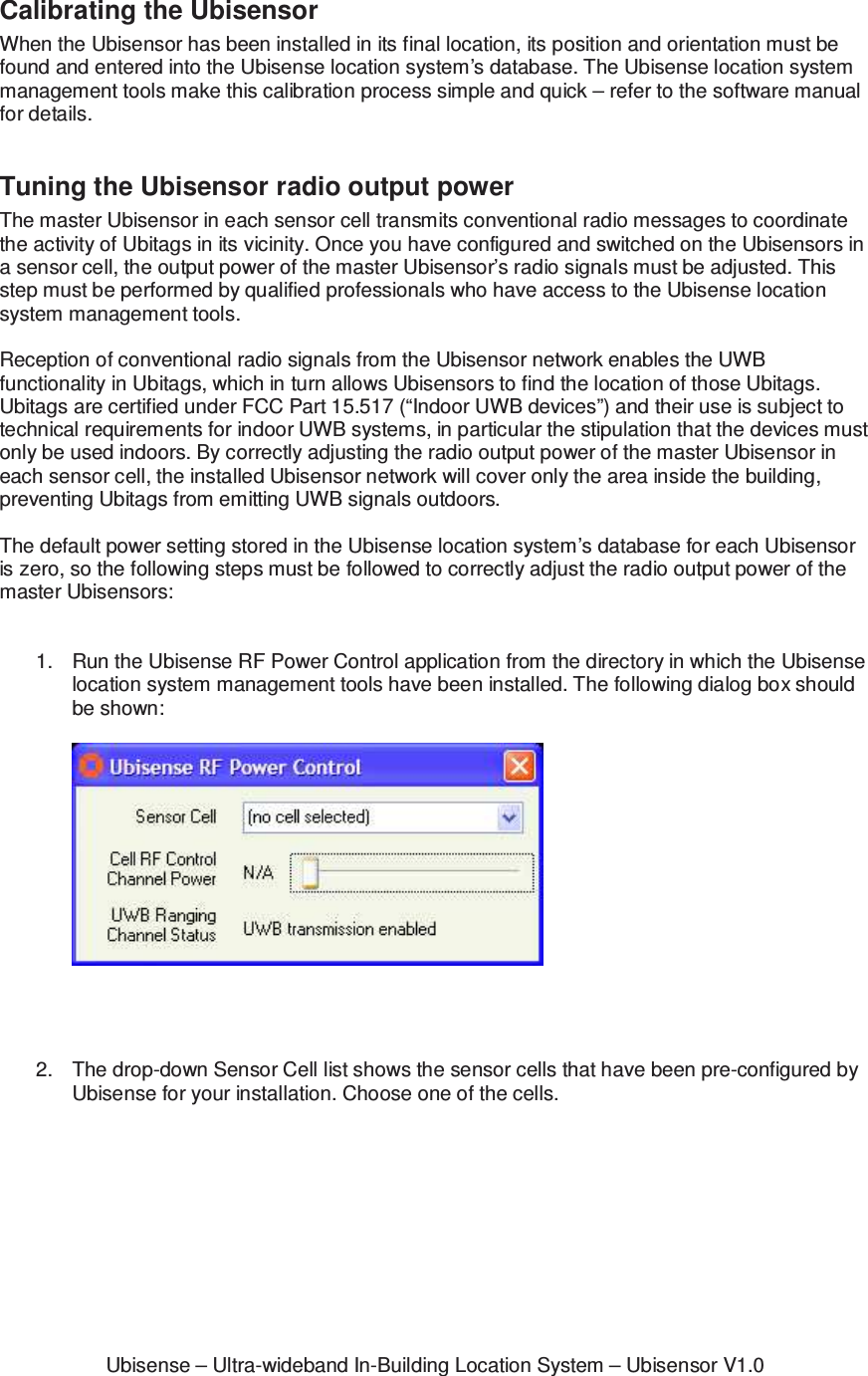 Calibrating the Ubisensor

When the Ubisensor has been installed in its final location, its position and orientation must be found and entered into the Ubisense location system's database. The Ubisense location system management tools make this calibration process simple and quick – refer to the software manual for details.

Tuning the Ubisensor radio output power

The master Ubisensor in each sensor cell transmits conventional radio messages to coordinate the activity of Ubitags in its vicinity. Once you have configured and switched on the Ubisensors in a sensor cell, the output power of the master Ubisensor's radio signals must be adjusted. This step must be performed by qualified professionals who have access to the Ubisense location system management tools.

Reception of conventional radio signals from the Ubisensor network enables the UWB functionality in Ubitags, which in turn allows Ubisensors to find the location of those Ubitags. Ubitags are certified under FCC Part 15.517 ("Indoor UWB devices") and their use is subject to technical requirements for indoor UWB systems, in particular the stipulation that the devices must only be used indoors. By correctly adjusting the radio output power of the master Ubisensor in each sensor cell, the installed Ubisensor network will cover only the area inside the building, preventing Ubitags from emitting UWB signals outdoors.

The default power setting stored in the Ubisense location system's database for each Ubisensor is zero, so the following steps must be followed to correctly adjust the radio output power of the master Ubisensors:

1. Run the Ubisense RF Power Control application from the directory in which the Ubisense location system management tools have been installed. The following dialog box should be shown:

Ubisense RF Power Control
Sensor Cell (no cell selected)
Cell RF Control Channel Power N/A
UWB Ranging Channel Status UWB transmission enabled

2. The drop-down Sensor Cell list shows the sensor cells that have been pre-configured by Ubisense for your installation. Choose one of the cells.

Ubisense – Ultra-wideband In-Building Location System – Ubisensor V1.0